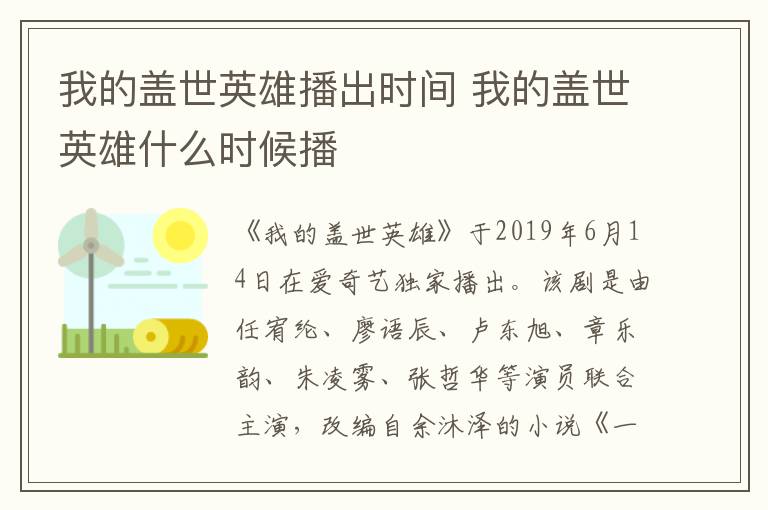 我的盖世英雄播出时间 我的盖世英雄什么时候播

《我的盖世英雄》于2019年6月14日在爱奇艺独家播出。该剧是由任宥纶、廖语辰、卢东旭、章乐韵、朱凌雾、张哲华等演员联合主演，改编自余沐泽的小说《一